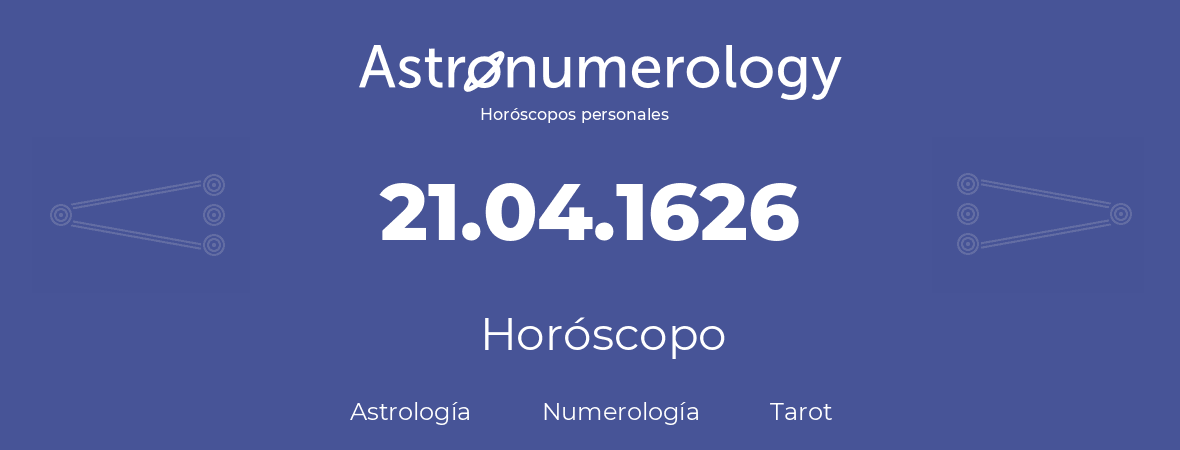 Astronumerology
Horóscopos personales

21.04.1626

Horóscopo

Astrología Numerología Tarot